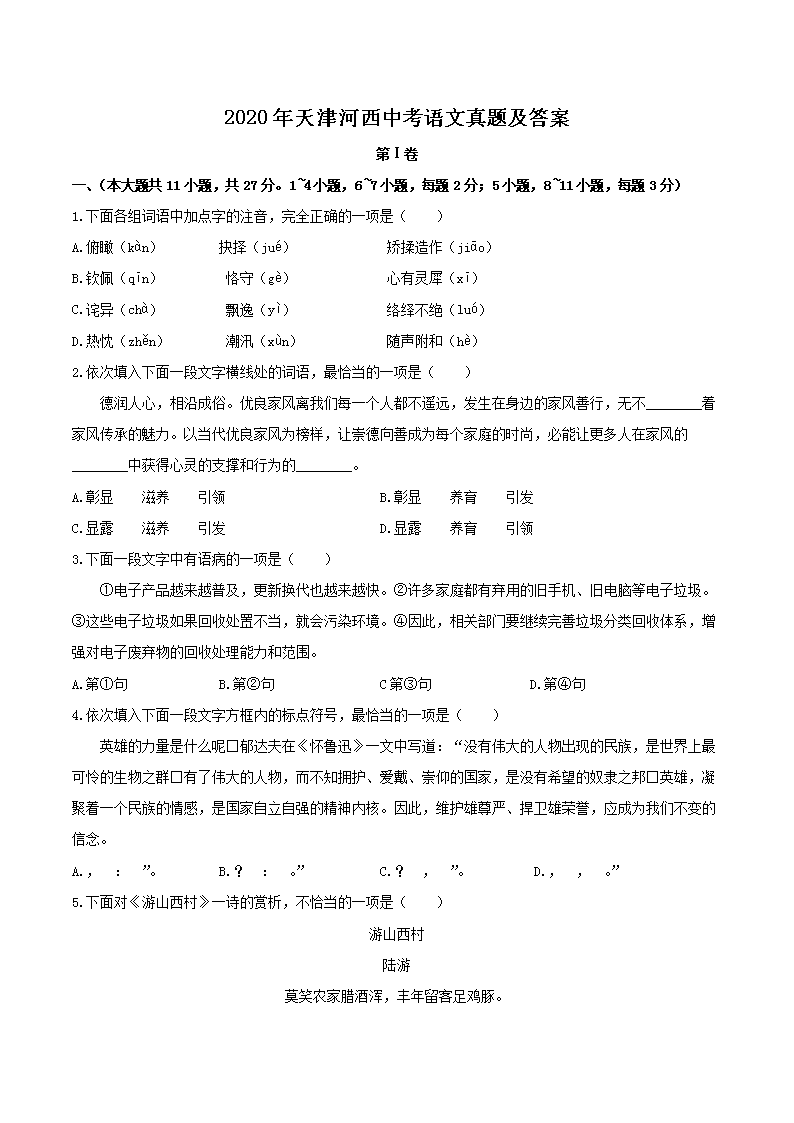 2020年天津河西中考语文真题及答案

第Ⅰ卷

一、（本大题共11小题，共27分。1~4小题，6~7小题，每题2分；5小题，8~11小题，每题3分）

1.下面各组词语中加点字的注音，完全正确的一项是（　　）

A.俯瞰（kàn）　　抉择（jué）　　矫揉造作（jiāo）

B.钦佩（qīn）　　恪守（gè）　　心有灵犀（xī）

C.诧异（chà）　　飘逸（yì）　　络绎不绝（luó）

D.热忱（zhěn）　　潮汛（xùn）　　随声附和（hè）

2.依次填入下面一段文字横线处的词语，最恰当的一项是（　　）

德润人心，相沿成俗。优良家风离我们每一个人都不遥远，发生在身边的家风善行，无不________着家风传承的魅力。以当代优良家风为榜样，让崇德向善成为每个家庭的时尚，必能让更多人在家风的________中获得心灵的支撑和行为的________。

A.彰显　滋养　引领　　　　B.彰显　养育　引发

C.显露　滋养　引发　　　　D.显露　养育　引领

3.下面一段文字中有语病的一项是（　　）

①电子产品越来越普及，更新换代也越来越快。②许多家庭都有弃用的旧手机、旧电脑等电子垃圾。③这些电子垃圾如果回收处置不当，就会污染环境。④因此，相关部门要继续完善垃圾分类回收体系，增强对电子废弃物的回收处理能力和范围。

A.第①句　　B.第②句　　C第③句　　D.第④句

4.依次填入下面一段文字方框内的标点符号，最恰当的一项是（　　）

英雄的力量是什么呢□郁达夫在《怀鲁迅》一文中写道：“没有伟大的人物出现的民族，是世界上最可怜的生物之群□有了伟大的人物，而不知拥护、爱戴、崇仰的国家，是没有希望的奴隶之邦□英雄，凝聚着一个民族的情感，是国家自立自强的精神内核。因此，维护雄尊严、捍卫雄荣誉，应成为我们不变的信念。

A.，　：　”。　　B.？　：　。”　　C.？　，　”。　　D.，　，　。”

5.下面对《游山西村》一诗的赏析，不恰当的一项是（　　）

游山西村

陆游

莫笑农家腊酒浑，丰年留客足鸡豚。